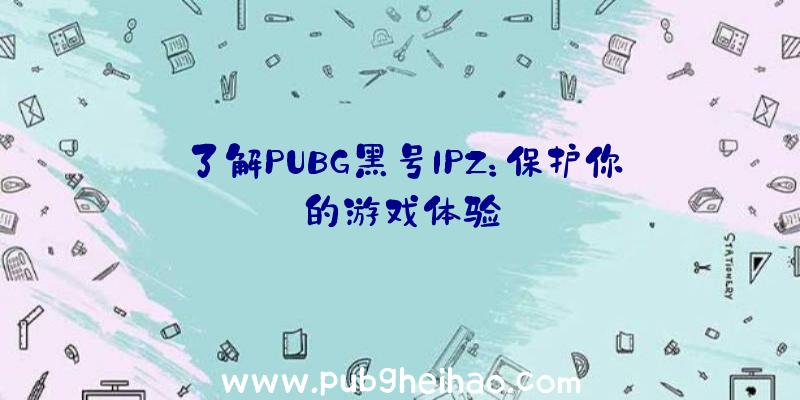 了解PUBG黑号IPZ：保护你的游戏体验

STATIONERY

www.pubgheihao.com